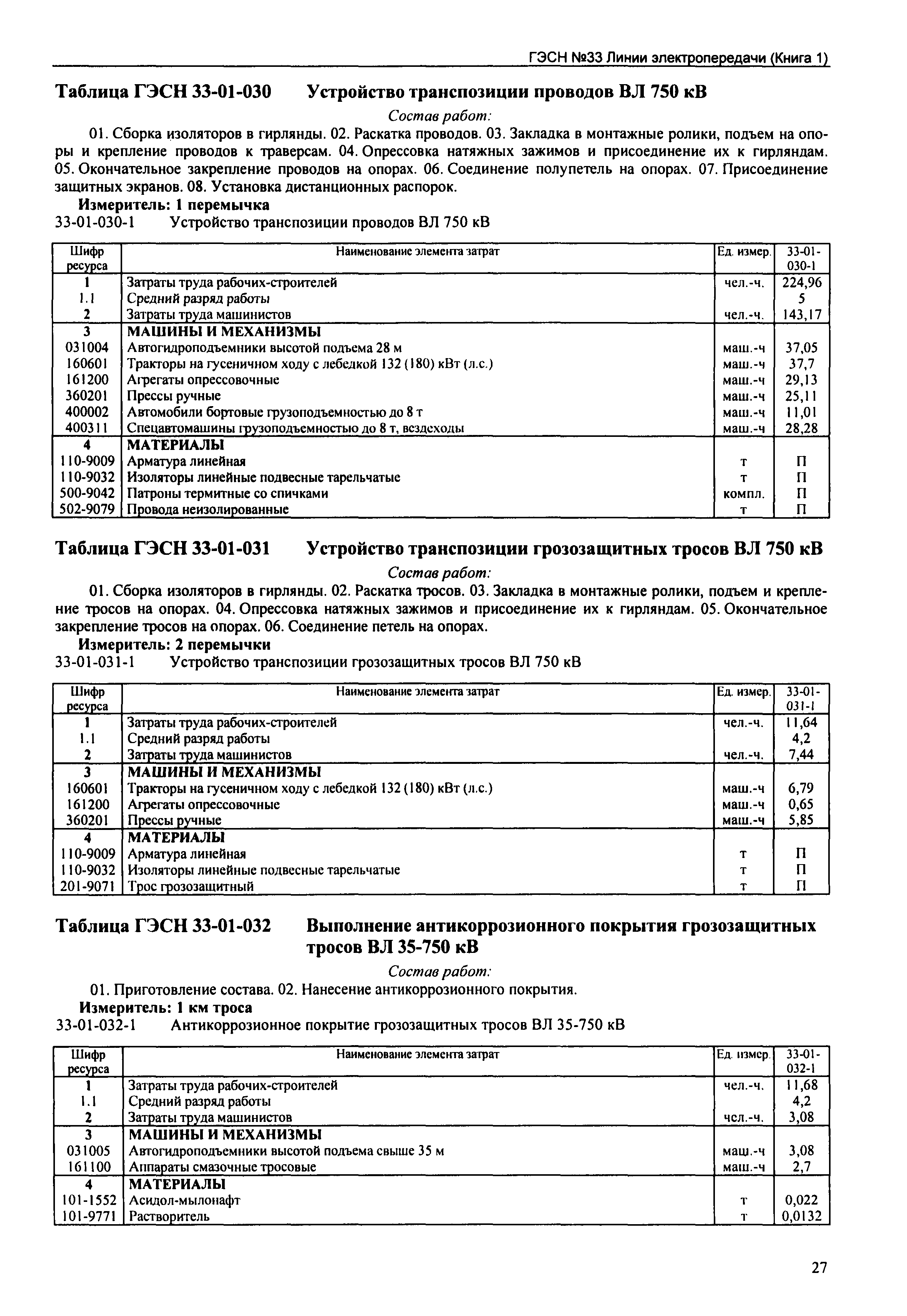 ГЭСН №33 Линии электропередачи (Книга 1)

Таблица ГЭСН 33-01-030 Устройство транспозиции проводов ВЛ 750 кВ

Состав работ:

01. Сборка изоляторов в гирлянды. 02. Раскатка проводов. 03. Закладка в монтажные ролики, подъем на опоры и крепление проводов к траверсам. 04. Опрессовка натяжных зажимов и присоединение их к гирляндам. 05. Окончательное закрепление проводов на опорах. 06. Соединение полупетель на опорах. 07. Присоединение защитных экранов. 08. Установка дистанционных распорок.

Измеритель: 1 перемычка

33-01-030-1 Устройство транспозиции проводов ВЛ 750 кВ

| Шифр ресурса | Наименование элемента затрат | Ед. измер. | 33-01-030-1 |
|---|---|---|---|
| 1 | Затраты труда рабочих-строителей | чел.-ч. | 224,96 |
| 1.1 | Средний разряд работы | | 5 |
| 2 | Затраты труда машинистов | чел.-ч. | 143,17 |
| 3 | МАШИНЫ И МЕХАНИЗМЫ | | |
| 031004 | Автогидроподъемники высотой подъема 28 м | маш.-ч | 37,05 |
| 160601 | Тракторы на гусеничном ходу с лебедкой 132 (180) кВт (л.с.) | маш.-ч | 37,7 |
| 161200 | Агрегаты опрессовочные | маш.-ч | 29,13 |
| 360201 | Прессы ручные | маш.-ч | 25,11 |
| 400002 | Автомобили бортовые грузоподъемностью до 8 т | маш.-ч | 11,01 |
| 400311 | Спецавтомашины грузоподъемностью до 8 т, вездеходы | маш.-ч | 28,28 |
| 4 | МАТЕРИАЛЫ | | |
| 110-9009 | Арматура линейная | т | П |
| 110-9032 | Изоляторы линейные подвесные тарельчатые | т | П |
| 500-9042 | Патроны термитные со спичками | компл. | П |
| 502-9079 | Провода неизолированные | т | П |

Таблица ГЭСН 33-01-031 Устройство транспозиции грозозащитных тросов ВЛ 750 кВ

Состав работ:

01. Сборка изоляторов в гирлянды. 02. Раскатка тросов. 03. Закладка в монтажные ролики, подъем и крепление тросов на опорах. 04. Опрессовка натяжных зажимов и присоединение их к гирляндам. 05. Окончательное закрепление тросов на опорах. 06. Соединение петель на опорах.

Измеритель: 2 перемычки

33-01-031-1 Устройство транспозиции грозозащитных тросов ВЛ 750 кВ

| Шифр ресурса | Наименование элемента затрат | Ед. измер. | 33-01-031-1 |
|---|---|---|---|
| 1 | Затраты труда рабочих-строителей | чел.-ч. | 11,64 |
| 1.1 | Средний разряд работы | | 4,2 |
| 2 | Затраты труда машинистов | чел.-ч. | 7,44 |
| 3 | МАШИНЫ И МЕХАНИЗМЫ | | |
| 160601 | Тракторы на гусеничном ходу с лебедкой 132 (180) кВт (л.с.) | маш.-ч | 6,79 |
| 161200 | Агрегаты опрессовочные | маш.-ч | 0,65 |
| 360201 | Прессы ручные | маш.-ч | 5,85 |
| 4 | МАТЕРИАЛЫ | | |
| 110-9009 | Арматура линейная | т | П |
| 110-9032 | Изоляторы линейные подвесные тарельчатые | т | П |
| 201-9071 | Трос грозозащитный | т | П |

Таблица ГЭСН 33-01-032 Выполнение антикоррозионного покрытия грозозащитных тросов ВЛ 35-750 кВ

Состав работ:

01. Приготовление состава. 02. Нанесение антикоррозионного покрытия.

Измеритель: 1 км троса

33-01-032-1 Антикоррозионное покрытие грозозащитных тросов ВЛ 35-750 кВ

| Шифр ресурса | Наименование элемента затрат | Ед. измер. | 33-01-032-1 |
|---|---|---|---|
| 1 | Затраты труда рабочих-строителей | чел.-ч. | 11,68 |
| 1.1 | Средний разряд работы | | 4,2 |
| 2 | Затраты труда машинистов | чел.-ч. | 3,08 |
| 3 | МАШИНЫ И МЕХАНИЗМЫ | | |
| 031005 | Автогидроподъемники высотой подъема свыше 35 м | маш.-ч | 3,08 |
| 161100 | Аппараты смазочные тросовые | маш.-ч | 2,7 |
| 4 | МАТЕРИАЛЫ | | |
| 101-1552 | Асидол-мылонафт | т | 0,022 |
| 101-9771 | Растворитель | т | 0,0132 |

27